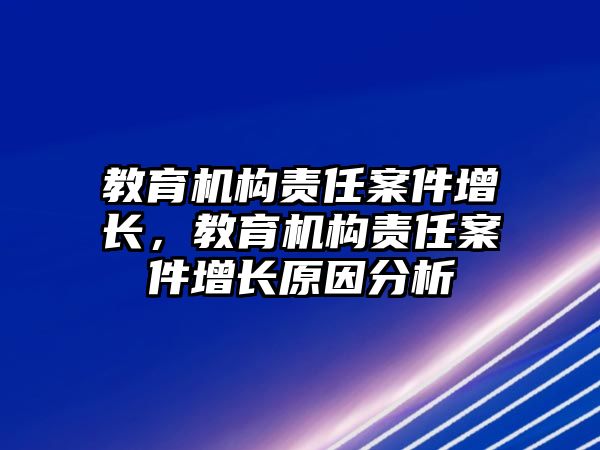 教育机构责任案件增长，教育机构责任案件增长原因分析